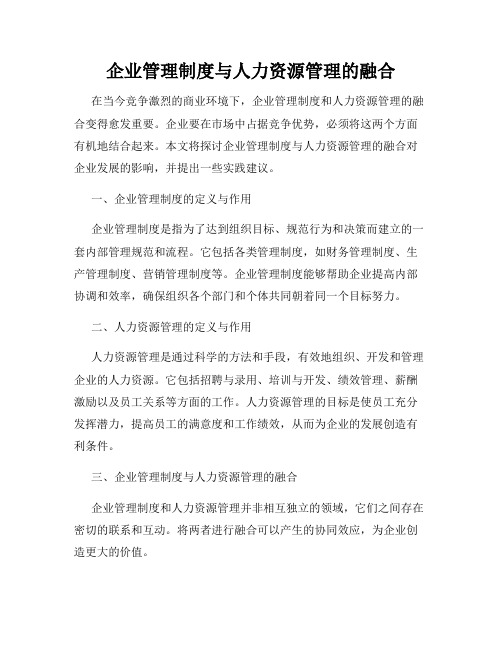 企业管理制度与人力资源管理的融合

在当今竞争激烈的商业环境下，企业管理制度和人力资源管理的融合变得愈发重要。企业要在市场中占据竞争优势，必须将这两个方面有机地结合起来。本文将探讨企业管理制度与人力资源管理的融合对企业发展的影响，并提出一些实践建议。

一、企业管理制度的定义与作用

企业管理制度是指为了达到组织目标、规范行为和决策而建立的一套内部管理规范和流程。它包括各类管理制度，如财务管理制度、生产管理制度、营销管理制度等。企业管理制度能够帮助企业提高内部协调和效率，确保组织各个部门和个体共同朝着同一个目标努力。

二、人力资源管理的定义与作用

人力资源管理是通过科学的方法和手段，有效地组织、开发和管理企业的人力资源。它包括招聘与录用、培训与开发、绩效管理、薪酬激励以及员工关系等方面的工作。人力资源管理的目标是使员工充分发挥潜力，提高员工的满意度和工作绩效，从而为企业的发展创造有利条件。

三、企业管理制度与人力资源管理的融合

企业管理制度和人力资源管理并非相互独立的领域，它们之间存在密切的联系和互动。将两者进行融合可以产生的协同效应，为企业创造更大的价值。